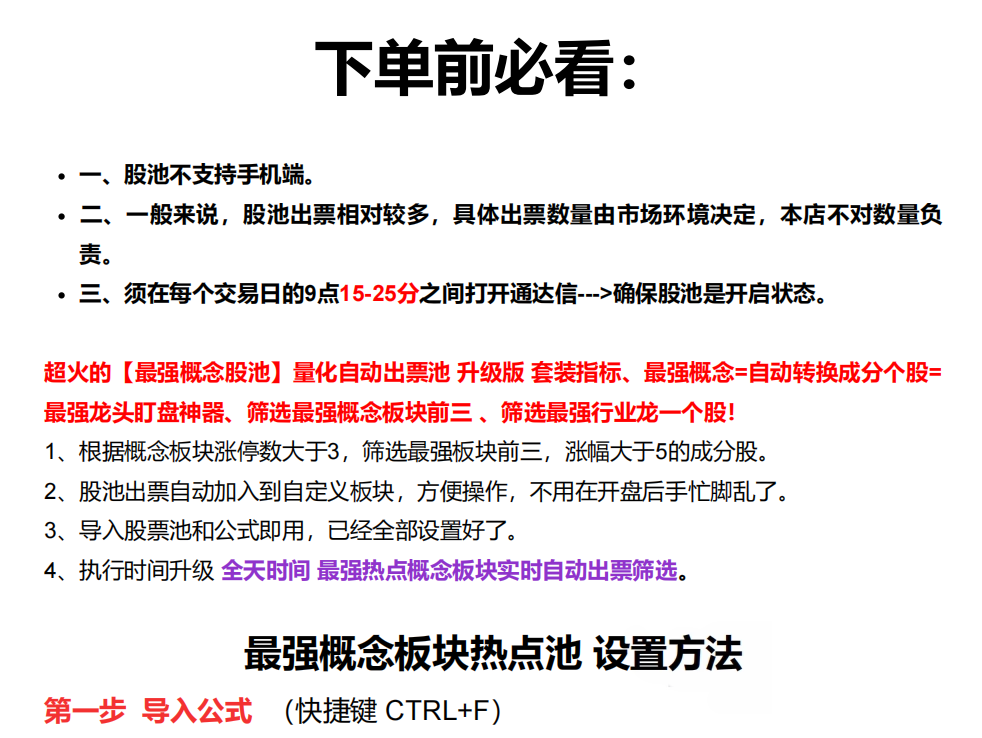 下单前必看：

• 一、股池不支持手机端。
• 二、一般来说，股池出票相对较多，具体出票数量由市场环境决定，本店不对数量负责。
• 三、须在每个交易日的9点15-25分之间打开通达信--->确保股池是开启状态。

超火的【最强概念股池】量化自动出票池 升级版 套装指标、最强概念=自动转换成分个股=最强龙头盯盘神器、筛选最强概念板块前三 、筛选最强行业龙一个股!
1、根据概念板块涨停数大于3，筛选最强板块前三，涨幅大于5的成分股。
2、股池出票自动加入到自定义板块，方便操作，不用在开盘后手忙脚乱了。
3、导入股票池和公式即用，已经全部设置好了。
4、执行时间升级 全天时间 最强热点概念板块实时自动出票筛选。

最强概念板块热点池 设置方法
第一步 导入公式 （快捷键 CTRL+F）